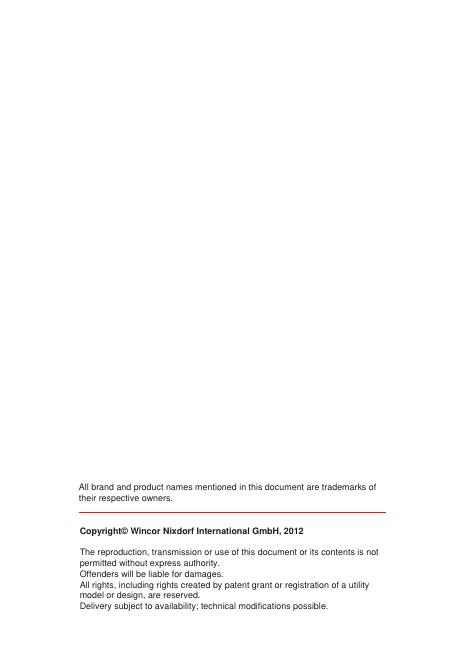 All brand and product names mentioned in this document are trademarks of their respective owners.

Copyright© Wincor Nixdorf International GmbH, 2012

The reproduction, transmission or use of this document or its contents is not permitted without express authority.
Offenders will be liable for damages.
All rights, including rights created by patent grant or registration of a utility model or design, are reserved.
Delivery subject to availability; technical modifications possible.